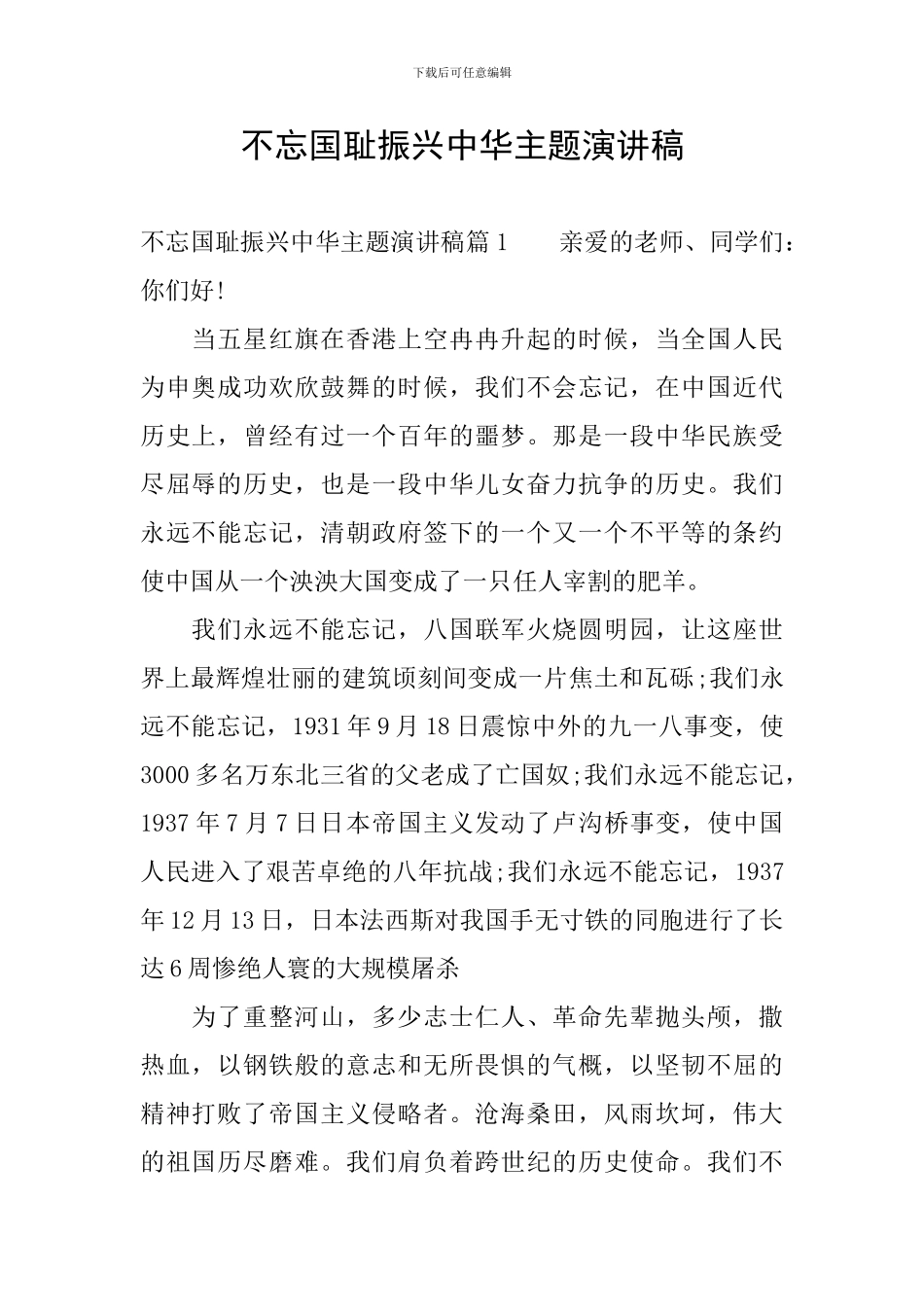 下载后可任意编辑

不忘国耻振兴中华主题演讲稿

不忘国耻振兴中华主题演讲稿篇1 亲爱的老师、同学们：你们好!

当五星红旗在香港上空冉冉升起的时候，当全国人民为申奥成功欢欣鼓舞的时候，我们不会忘记，在中国近代历史上，曾经有过一个百年的噩梦。那是一段中华民族受尽屈辱的历史，也是一段中华儿女奋力抗争的历史。我们永远不能忘记，清朝政府签下的一个又一个不平等的条约使中国从一个泱泱大国变成了一只任人宰割的肥羊。

我们永远不能忘记，八国联军火烧圆明园，让这座世界上最辉煌壮丽的建筑顷刻间变成一片焦土和瓦砾;我们永远不能忘记，1931年9月18日震惊中外的九一八事变，使3000多名万东北三省的父老成了亡国奴;我们永远不能忘记，1937年7月7日日本帝国主义发动了卢沟桥事变，使中国人民进入了艰苦卓绝的八年抗战;我们永远不能忘记，1937年12月13日，日本法西斯对我国手无寸铁的同胞进行了长达6周惨绝人寰的大规模屠杀

为了重整河山，多少志士仁人、革命先辈抛头颅，撒热血，以钢铁般的意志和无所畏惧的气概，以坚韧不屈的精神打败了帝国主义侵略者。沧海桑田，风雨坎坷，伟大的祖国历尽磨难。我们肩负着跨世纪的历史使命。我们不